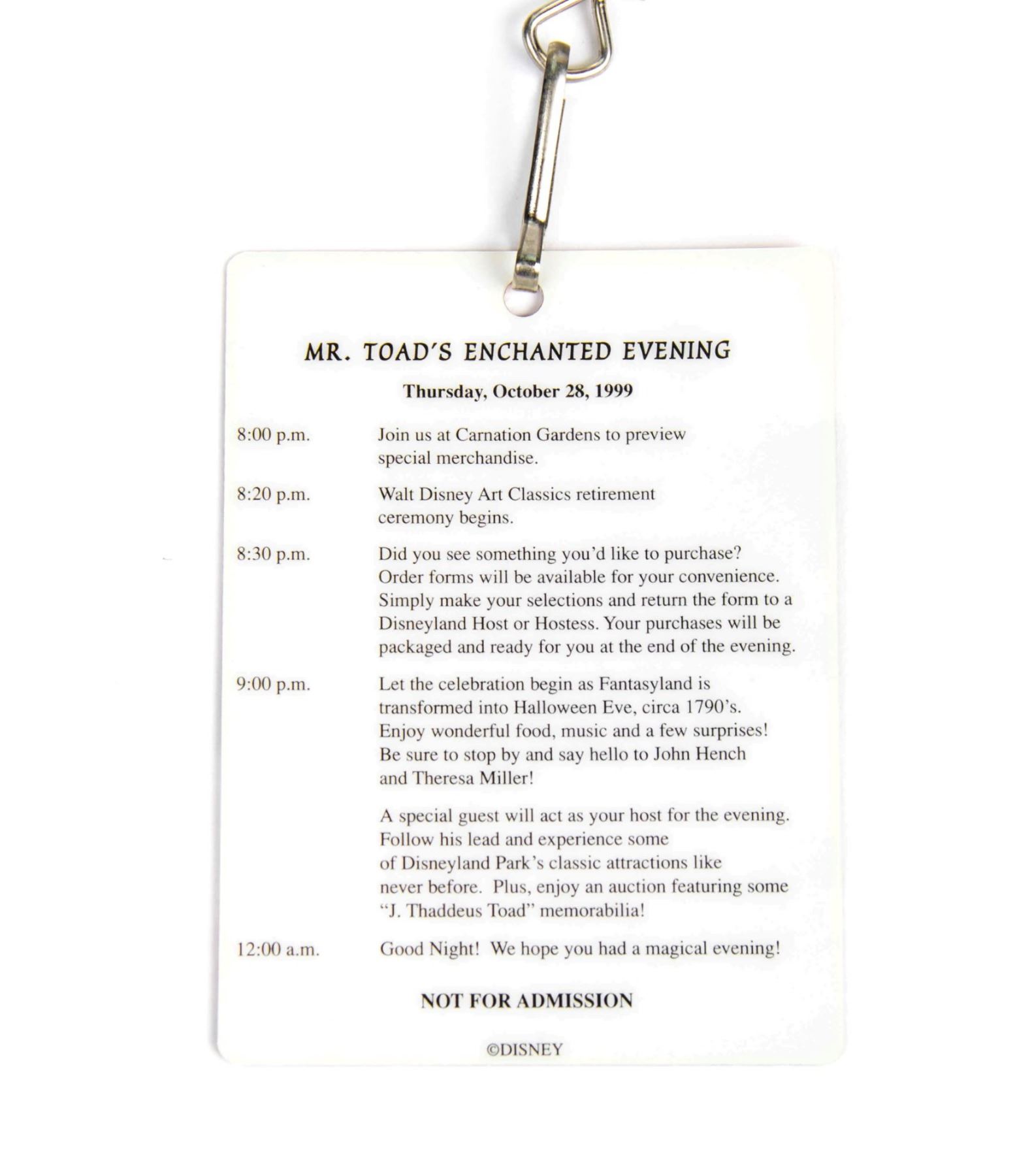 MR. TOAD'S ENCHANTED EVENING

Thursday, October 28, 1999

8:00 p.m. Join us at Carnation Gardens to preview special merchandise.

8:20 p.m. Walt Disney Art Classics retirement ceremony begins.

8:30 p.m. Did you see something you'd like to purchase? Order forms will be available for your convenience. Simply make your selections and return the form to a Disneyland Host or Hostess. Your purchases will be packaged and ready for you at the end of the evening.

9:00 p.m. Let the celebration begin as Fantasyland is transformed into Halloween Eve, circa 1790's. Enjoy wonderful food, music and a few surprises! Be sure to stop by and say hello to John Hench and Theresa Miller!

A special guest will act as your host for the evening. Follow his lead and experience some of Disneyland Park's classic attractions like never before. Plus, enjoy an auction featuring some "J. Thaddeus Toad" memorabilia!

12:00 a.m. Good Night! We hope you had a magical evening!

NOT FOR ADMISSION

©DISNEY